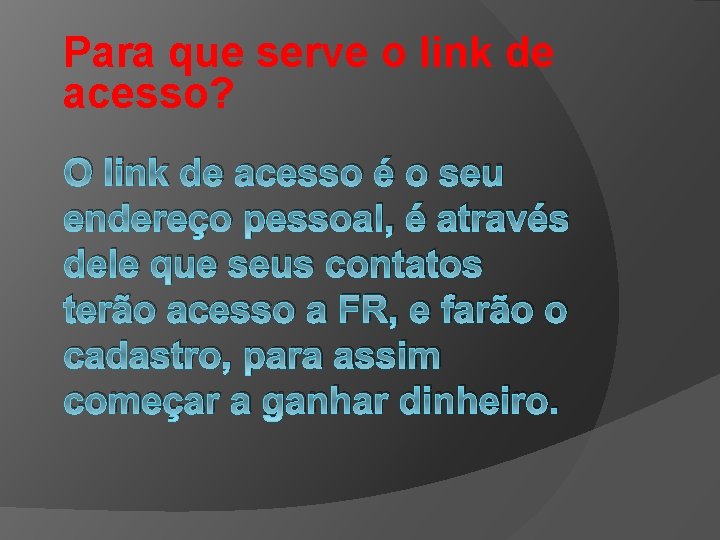 Para que serve o link de acesso?

O link de acesso é o seu endereço pessoal, é através dele que seus contatos terão acesso a FR, e farão o cadastro, para assim começar a ganhar dinheiro.